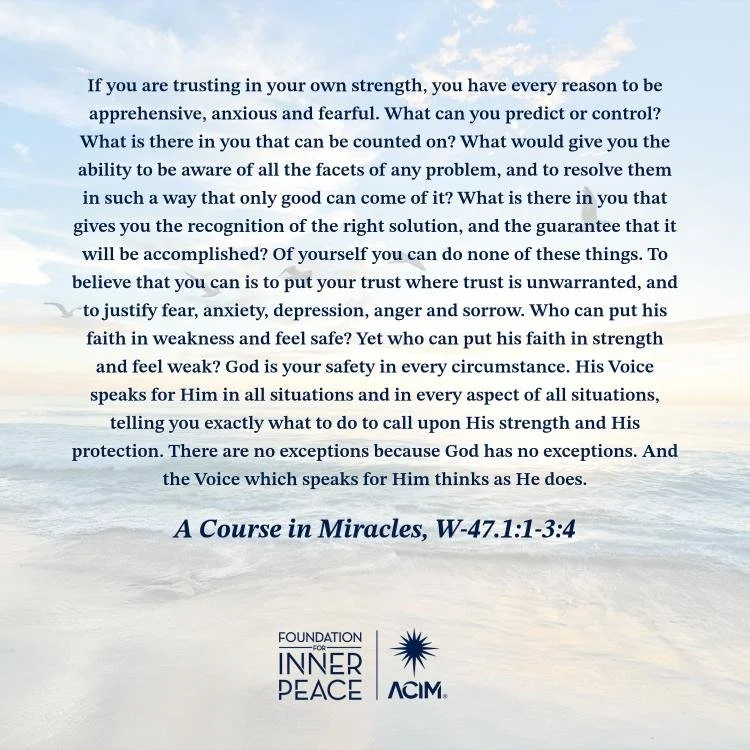 If you are trusting in your own strength, you have every reason to be apprehensive, anxious and fearful. What can you predict or control? What is there in you that can be counted on? What would give you the ability to be aware of all the facets of any problem, and to resolve them in such a way that only good can come of it? What is there in you that gives you the recognition of the right solution, and the guarantee that it will be accomplished? Of yourself you can do none of these things. To believe that you can is to put your trust where trust is unwarranted, and to justify fear, anxiety, depression, anger and sorrow. Who can put his faith in weakness and feel safe? Yet who can put his faith in strength and feel weak? God is your safety in every circumstance. His Voice speaks for Him in all situations and in every aspect of all situations, telling you exactly what to do to call upon His strength and His protection. There are no exceptions because God has no exceptions. And the Voice which speaks for Him thinks as He does.

A Course in Miracles, W-47.1:1-3:4

FOUNDATION
FOR
INNER
PEACE

ACIM®